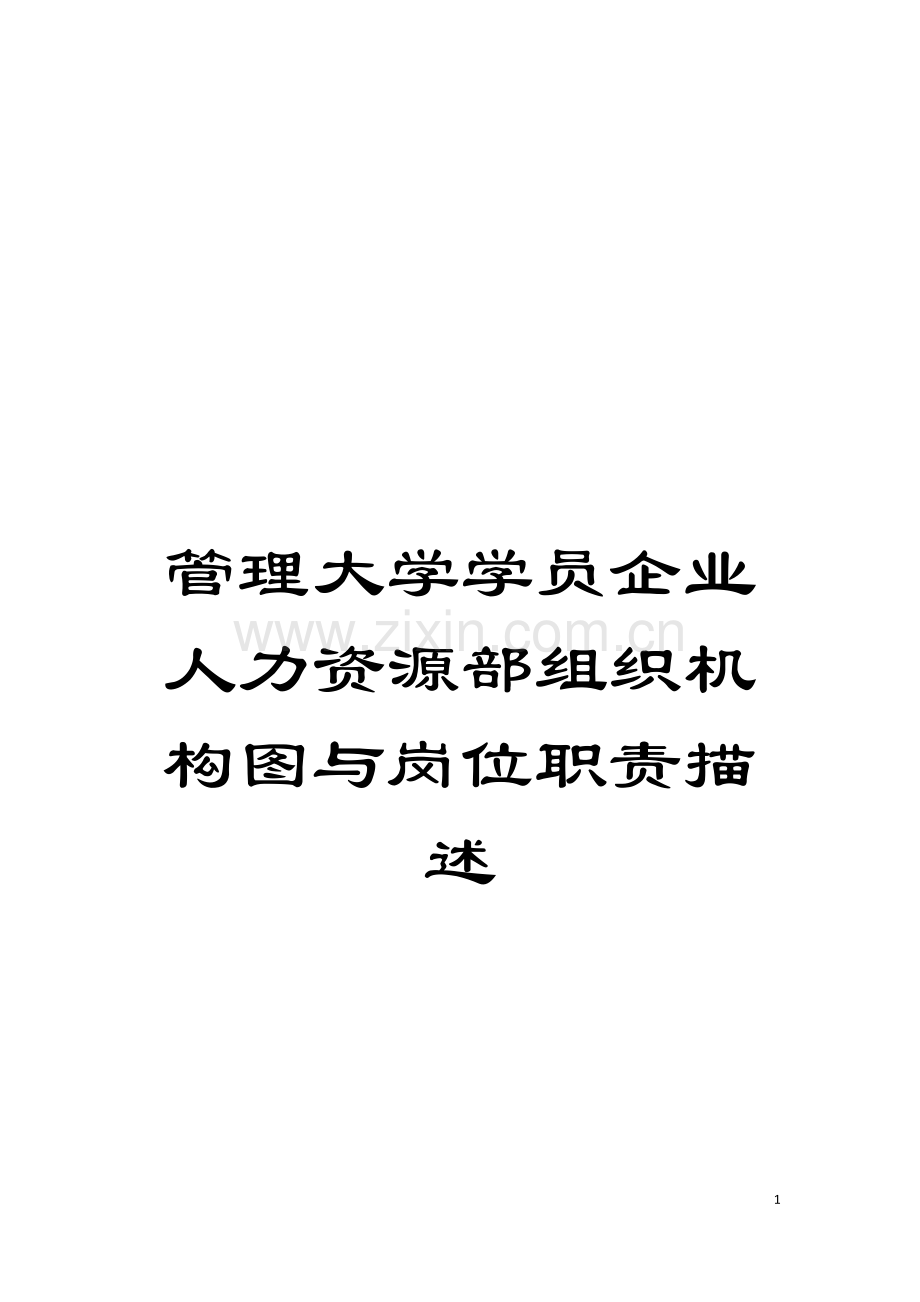 管理大学学员企业人力资源部组织机构图与岗位职责描述

www.zixin.com.cn

1